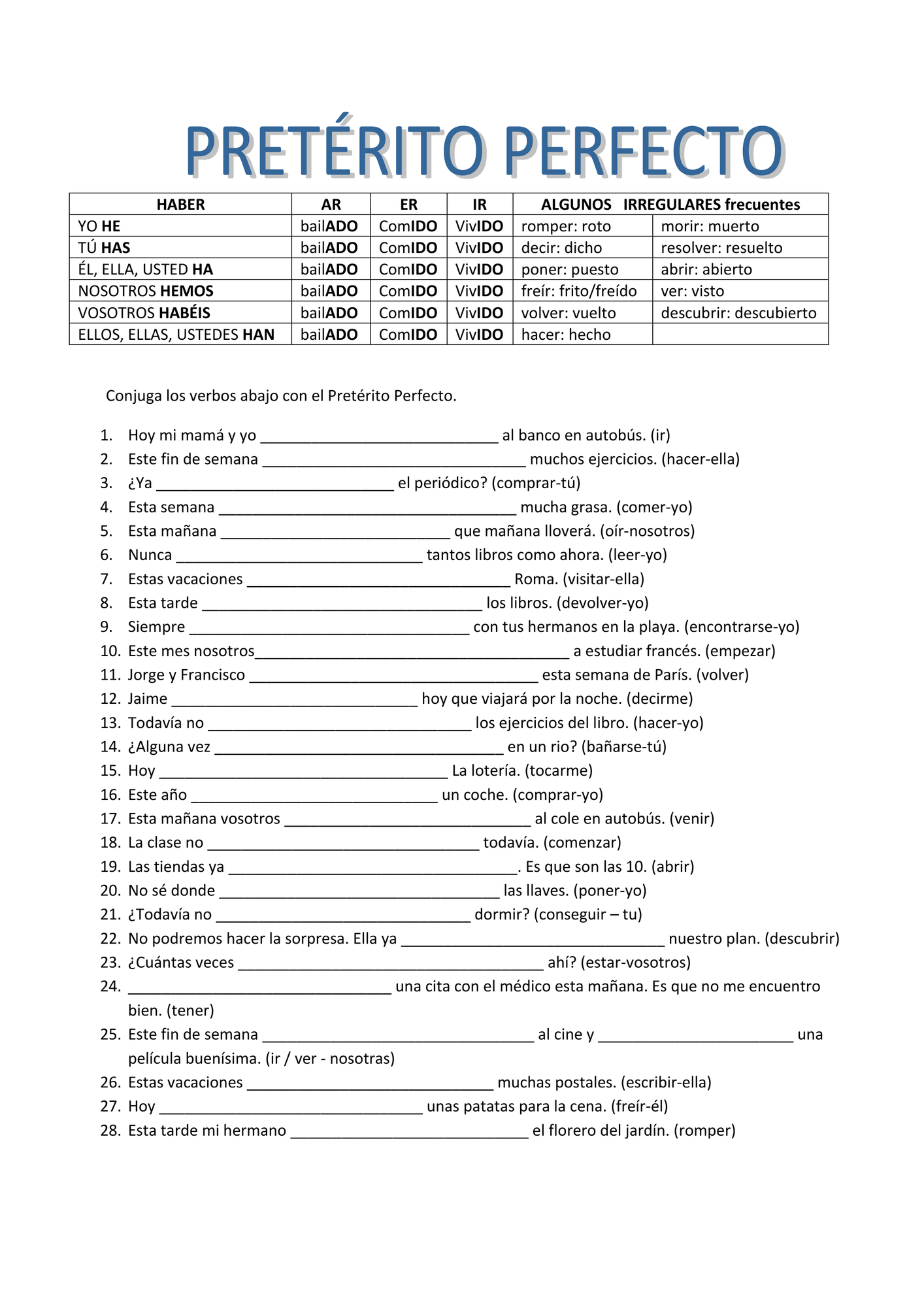 PRETÉRITO PERFECTO

| HABER | AR | ER | IR | ALGUNOS IRREGULARES frecuentes | |
|---|---|---|---|---|---|
| YO HE | bailADO | ComIDO | VivIDO | romper: roto | morir: muerto |
| TÚ HAS | bailADO | ComIDO | VivIDO | decir: dicho | resolver: resuelto |
| ÉL, ELLA, USTED HA | bailADO | ComIDO | VivIDO | poner: puesto | abrir: abierto |
| NOSOTROS HEMOS | bailADO | ComIDO | VivIDO | freír: frito/freído | ver: visto |
| VOSOTROS HABÉIS | bailADO | ComIDO | VivIDO | volver: vuelto | descubrir: descubierto |
| ELLOS, ELLAS, USTEDES HAN | bailADO | ComIDO | VivIDO | hacer: hecho | |

Conjuga los verbos abajo con el Pretérito Perfecto.

1. Hoy mi mamá y yo ____ al banco en autobús. (ir)
2. Este fin de semana ____ muchos ejercicios. (hacer-ella)
3. ¿Ya ____ el periódico? (comprar-tú)
4. Esta semana ____ mucha grasa. (comer-yo)
5. Esta mañana ____ que mañana lloverá. (oír-nosotros)
6. Nunca ____ tantos libros como ahora. (leer-yo)
7. Estas vacaciones ____ Roma. (visitar-ella)
8. Esta tarde ____ los libros. (devolver-yo)
9. Siempre ____ con tus hermanos en la playa. (encontrarse-yo)
10. Este mes nosotros____ a estudiar francés. (empezar)
11. Jorge y Francisco ____ esta semana de París. (volver)
12. Jaime ____ hoy que viajará por la noche. (decirme)
13. Todavía no ____ los ejercicios del libro. (hacer-yo)
14. ¿Alguna vez ____ en un rio? (bañarse-tú)
15. Hoy ____ La lotería. (tocarme)
16. Este año ____ un coche. (comprar-yo)
17. Esta mañana vosotros ____ al cole en autobús. (venir)
18. La clase no ____ todavía. (comenzar)
19. Las tiendas ya ____. Es que son las 10. (abrir)
20. No sé donde ____ las llaves. (poner-yo)
21. ¿Todavía no ____ dormir? (conseguir – tu)
22. No podremos hacer la sorpresa. Ella ya ____ nuestro plan. (descubrir)
23. ¿Cuántas veces ____ ahí? (estar-vosotros)
24. ____ una cita con el médico esta mañana. Es que no me encuentro bien. (tener)
25. Este fin de semana ____ al cine y ____ una película buenísima. (ir / ver - nosotras)
26. Estas vacaciones ____ muchas postales. (escribir-ella)
27. Hoy ____ unas patatas para la cena. (freír-él)
28. Esta tarde mi hermano ____ el florero del jardín. (romper)